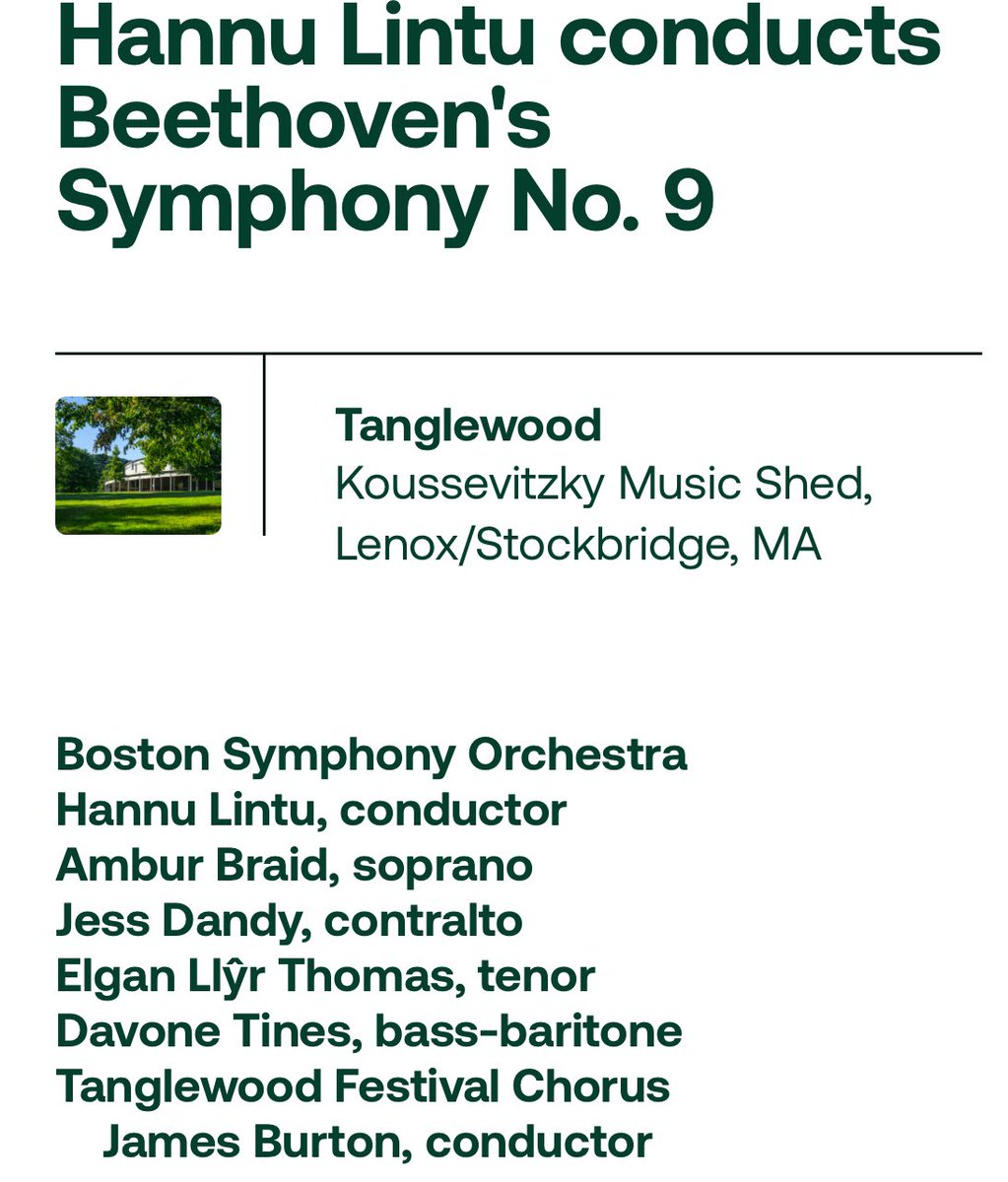 Hannu Lintu conducts Beethoven's Symphony No. 9

Tanglewood
Koussevitzky Music Shed, Lenox/Stockbridge, MA

Boston Symphony Orchestra
Hannu Lintu, conductor
Ambur Braid, soprano
Jess Dandy, contralto
Elgan Llŷr Thomas, tenor
Davone Tines, bass-baritone
Tanglewood Festival Chorus
James Burton, conductor